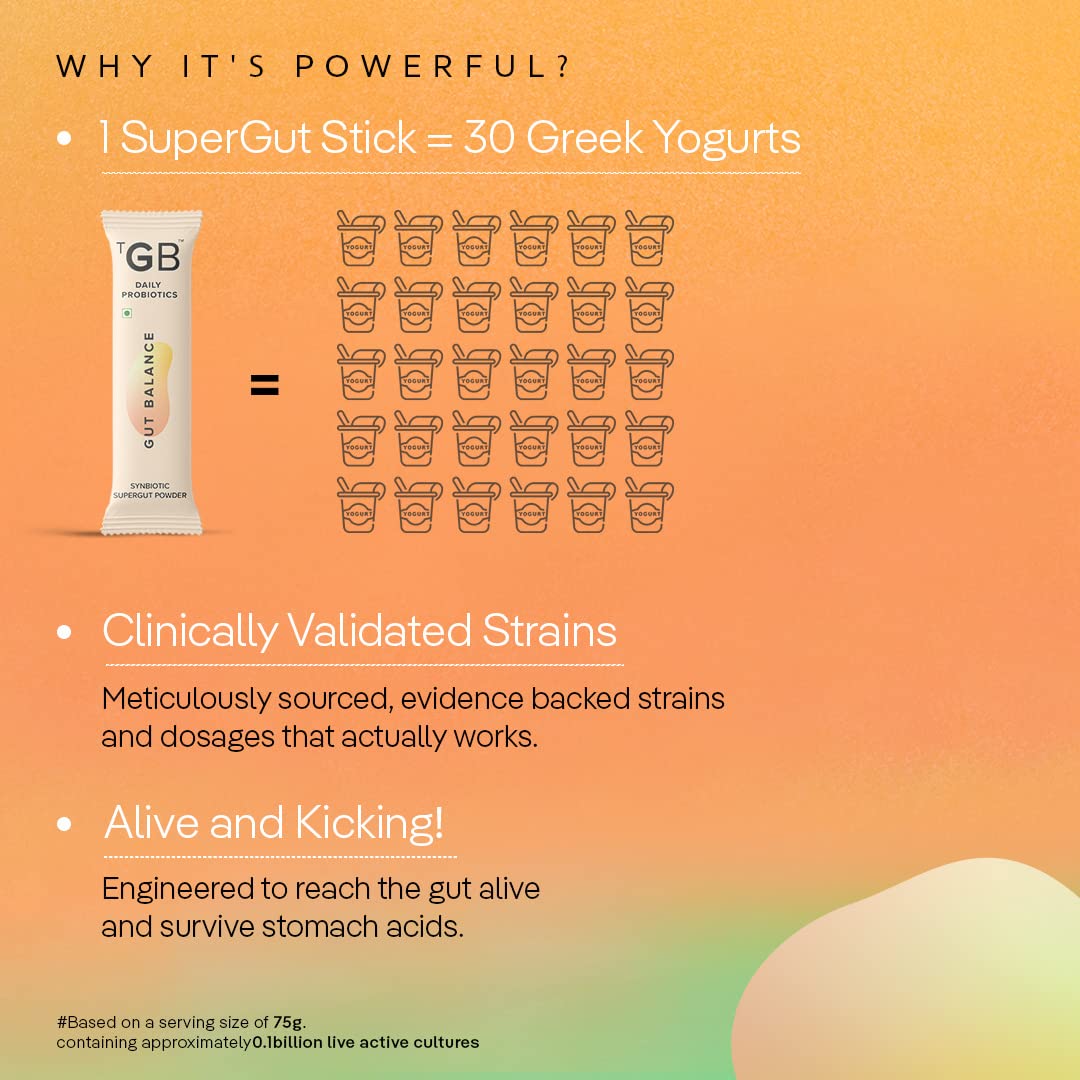 WHY IT'S POWERFUL?

• 1 SuperGut Stick = 30 Greek Yogurts

TGB™
DAILY PROBIOTICS
GUT BALANCE
SYNBIOTIC SUPERGUT POWDER

=

YOGURT YOGURT YOGURT YOGURT YOGURT YOGURT
YOGURT YOGURT YOGURT YOGURT YOGURT YOGURT
YOGURT YOGURT YOGURT YOGURT YOGURT YOGURT
YOGURT YOGURT YOGURT YOGURT YOGURT YOGURT
YOGURT YOGURT YOGURT YOGURT YOGURT YOGURT

• Clinically Validated Strains

Meticulously sourced, evidence backed strains and dosages that actually works.

• Alive and Kicking!

Engineered to reach the gut alive and survive stomach acids.

#Based on a serving size of 75g.
containing approximately0.1billion live active cultures